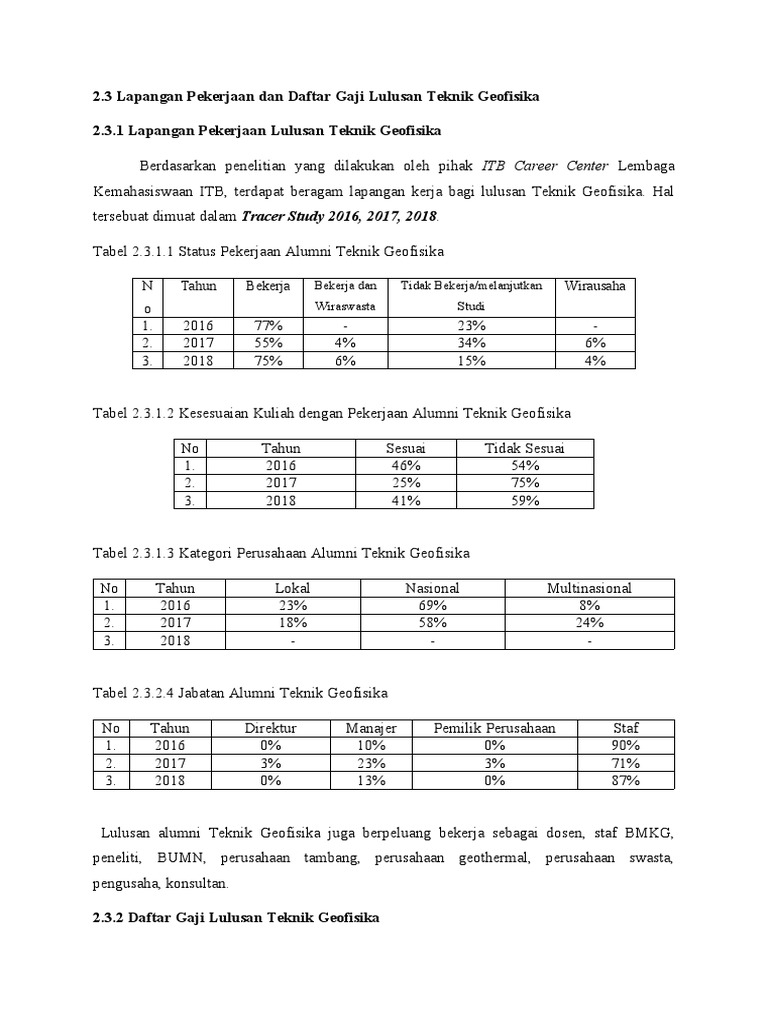 2.3 Lapangan Pekerjaan dan Daftar Gaji Lulusan Teknik Geofisika

2.3.1 Lapangan Pekerjaan Lulusan Teknik Geofisika

Berdasarkan penelitian yang dilakukan oleh pihak ITB Career Center Lembaga Kemahasiswaan ITB, terdapat beragam lapangan kerja bagi lulusan Teknik Geofisika. Hal tersebuat dimuat dalam Tracer Study 2016, 2017, 2018.

Tabel 2.3.1.1 Status Pekerjaan Alumni Teknik Geofisika

| No | Tahun | Bekerja | Bekerja dan Wiraswasta | Tidak Bekerja/melanjutkan Studi | Wirausaha |
|---|---|---|---|---|---|
| 1. | 2016 | 77% | - | 23% | - |
| 2. | 2017 | 55% | 4% | 34% | 6% |
| 3. | 2018 | 75% | 6% | 15% | 4% |

Tabel 2.3.1.2 Kesesuaian Kuliah dengan Pekerjaan Alumni Teknik Geofisika

| No | Tahun | Sesuai | Tidak Sesuai |
|---|---|---|---|
| 1. | 2016 | 46% | 54% |
| 2. | 2017 | 25% | 75% |
| 3. | 2018 | 41% | 59% |

Tabel 2.3.1.3 Kategori Perusahaan Alumni Teknik Geofisika

| No | Tahun | Lokal | Nasional | Multinasional |
|---|---|---|---|---|
| 1. | 2016 | 23% | 69% | 8% |
| 2. | 2017 | 18% | 58% | 24% |
| 3. | 2018 | - | - | - |

Tabel 2.3.2.4 Jabatan Alumni Teknik Geofisika

| No | Tahun | Direktur | Manajer | Pemilik Perusahaan | Staf |
|---|---|---|---|---|---|
| 1. | 2016 | 0% | 10% | 0% | 90% |
| 2. | 2017 | 3% | 23% | 3% | 71% |
| 3. | 2018 | 0% | 13% | 0% | 87% |

Lulusan alumni Teknik Geofisika juga berpeluang bekerja sebagai dosen, staf BMKG, peneliti, BUMN, perusahaan tambang, perusahaan geothermal, perusahaan swasta, pengusaha, konsultan.

2.3.2 Daftar Gaji Lulusan Teknik Geofisika